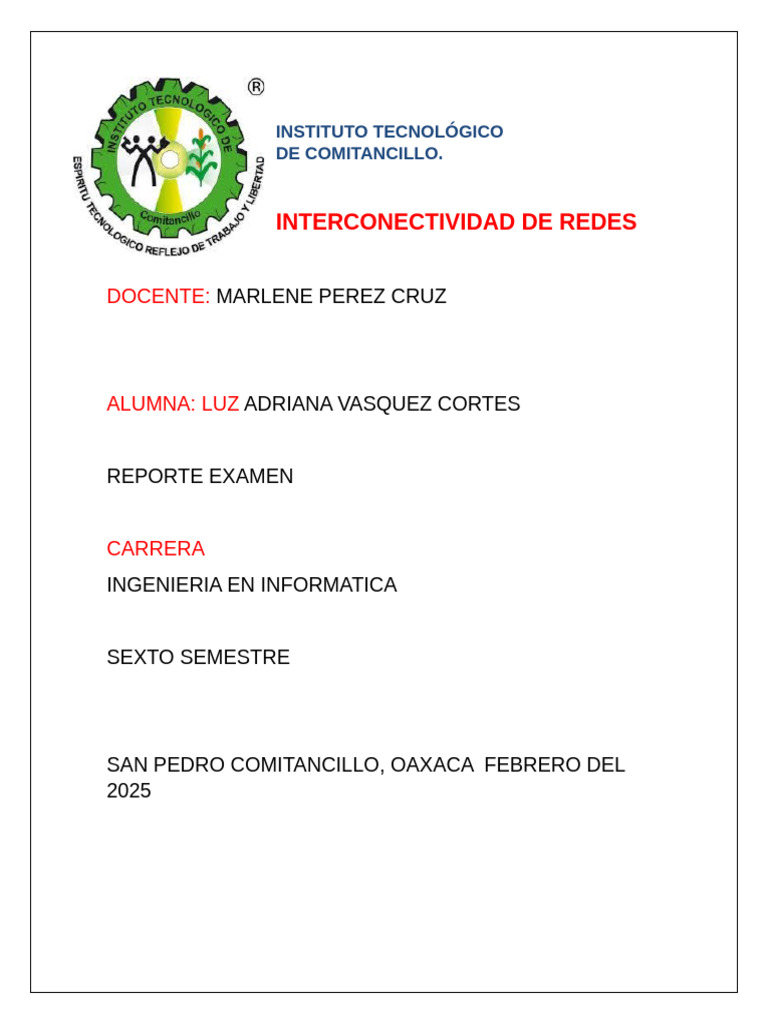 INSTITUTO TECNOLOGICO DE
Comitancillo
ESPIRITU TECNOLOGICO REFLEJO DE TRABAJO Y LIBERTAD
®

INSTITUTO TECNOLÓGICO
DE COMITANCILLO.

INTERCONECTIVIDAD DE REDES

DOCENTE: MARLENE PEREZ CRUZ

ALUMNA: LUZ ADRIANA VASQUEZ CORTES

REPORTE EXAMEN

CARRERA

INGENIERIA EN INFORMATICA

SEXTO SEMESTRE

SAN PEDRO COMITANCILLO, OAXACA FEBRERO DEL 2025